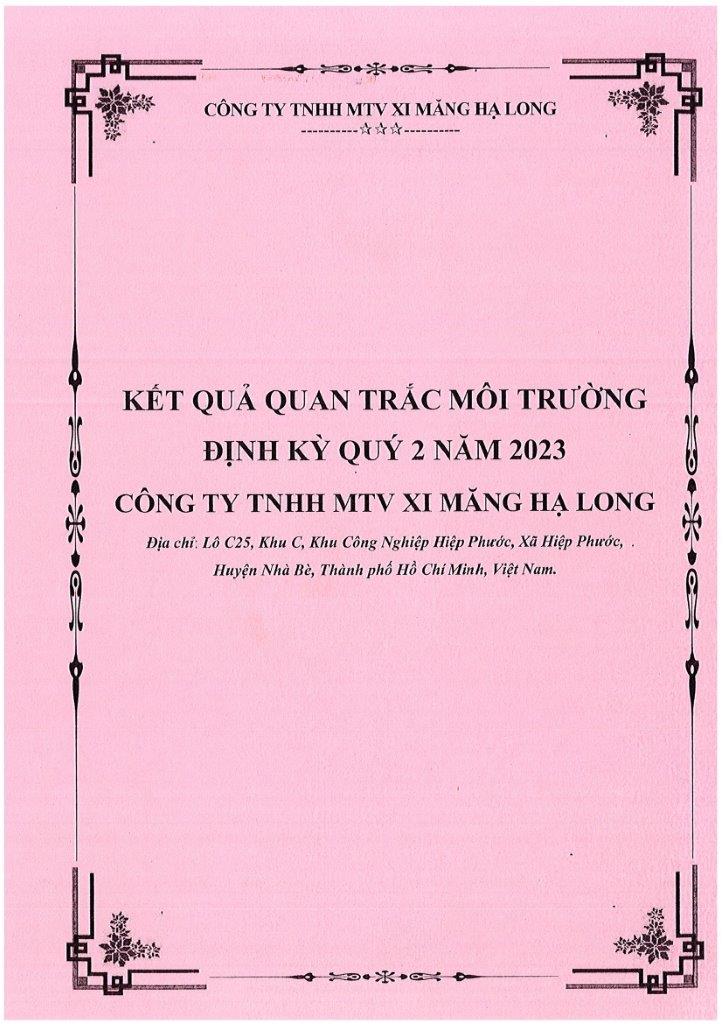 CÔNG TY TNHH MTV XI MĂNG HẠ LONG
----------☆☆☆----------

KẾT QUẢ QUAN TRẮC MÔI TRƯỜNG
ĐỊNH KỲ QUÝ 2 NĂM 2023
CÔNG TY TNHH MTV XI MĂNG HẠ LONG
Địa chỉ: Lô C25, Khu C, Khu Công Nghiệp Hiệp Phước, Xã Hiệp Phước, Huyện Nhà Bè, Thành phố Hồ Chí Minh, Việt Nam.